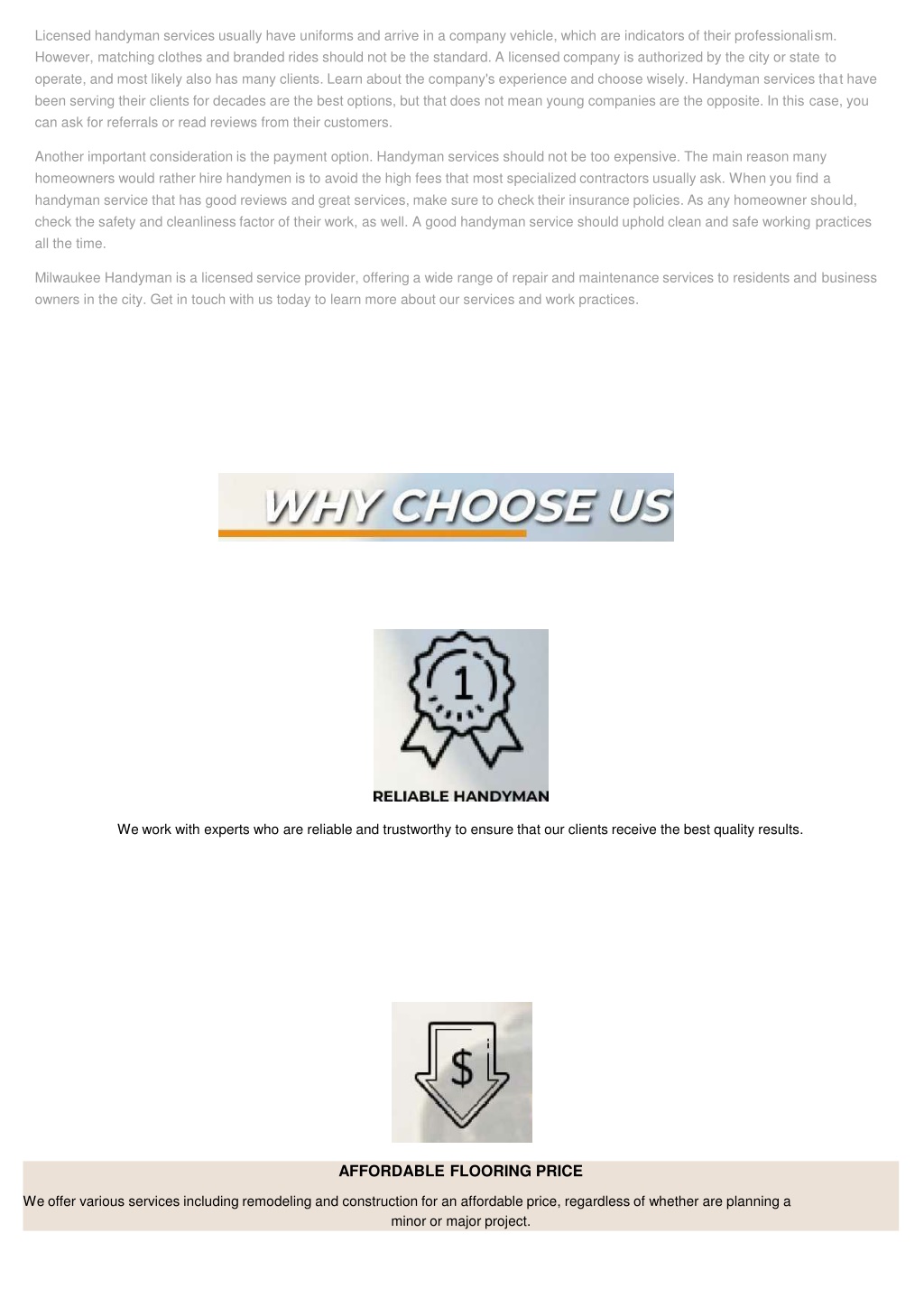 Licensed handyman services usually have uniforms and arrive in a company vehicle, which are indicators of their professionalism. However, matching clothes and branded rides should not be the standard. A licensed company is authorized by the city or state to operate, and most likely also has many clients. Learn about the company's experience and choose wisely. Handyman services that have been serving their clients for decades are the best options, but that does not mean young companies are the opposite. In this case, you can ask for referrals or read reviews from their customers.

Another important consideration is the payment option. Handyman services should not be too expensive. The main reason many homeowners would rather hire handymen is to avoid the high fees that most specialized contractors usually ask. When you find a handyman service that has good reviews and great services, make sure to check their insurance policies. As any homeowner should, check the safety and cleanliness factor of their work, as well. A good handyman service should uphold clean and safe working practices all the time.

Milwaukee Handyman is a licensed service provider, offering a wide range of repair and maintenance services to residents and business owners in the city. Get in touch with us today to learn more about our services and work practices.

WHY CHOOSE US

1

RELIABLE HANDYMAN

We work with experts who are reliable and trustworthy to ensure that our clients receive the best quality results.

$

AFFORDABLE FLOORING PRICE

We offer various services including remodeling and construction for an affordable price, regardless of whether are planning a minor or major project.